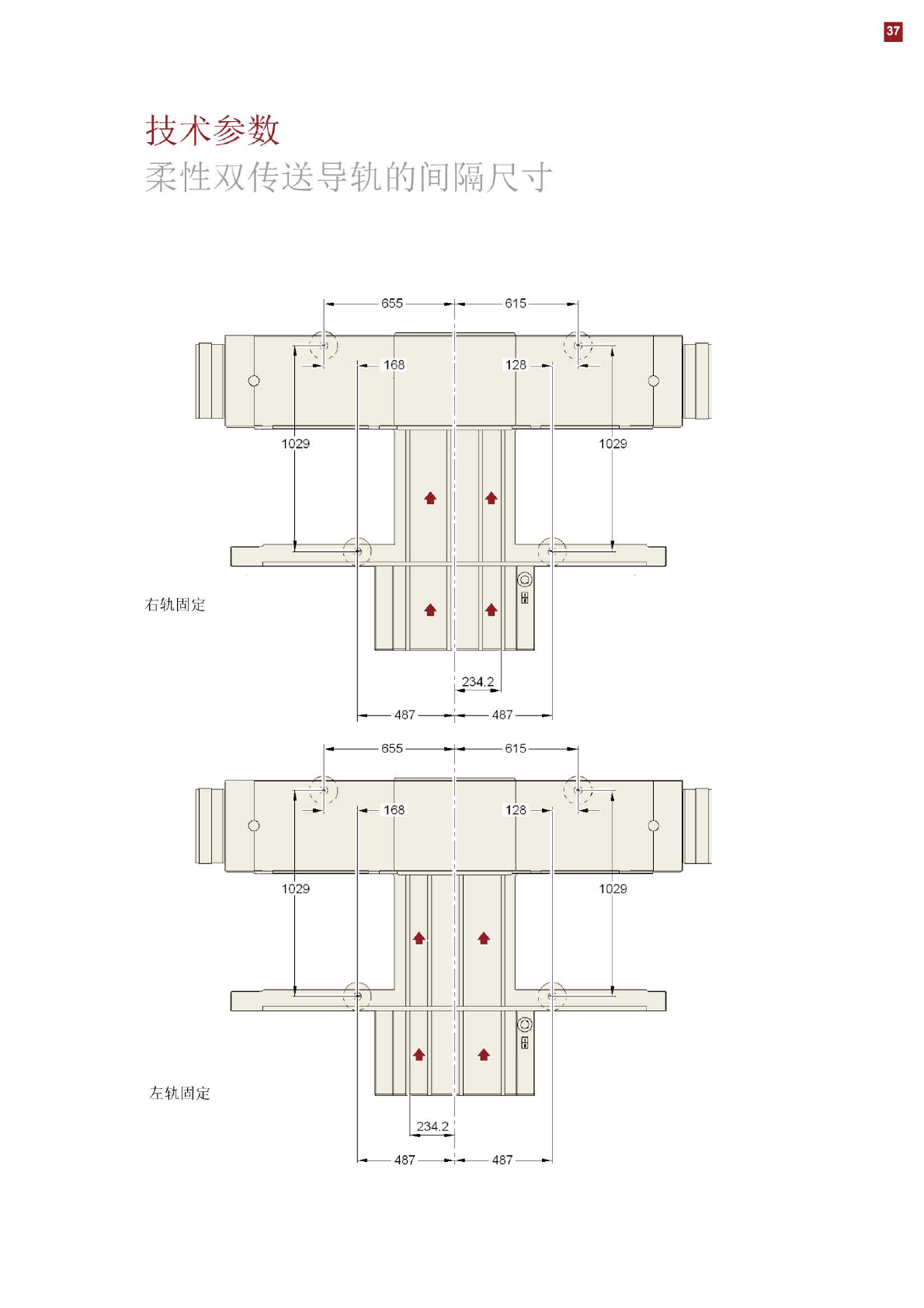 37

技术参数
柔性双传送导轨的间隔尺寸

655
615
168
128
1029
1029
右轨固定
234.2
487
487

655
615
168
128
1029
1029
左轨固定
234.2
487
487